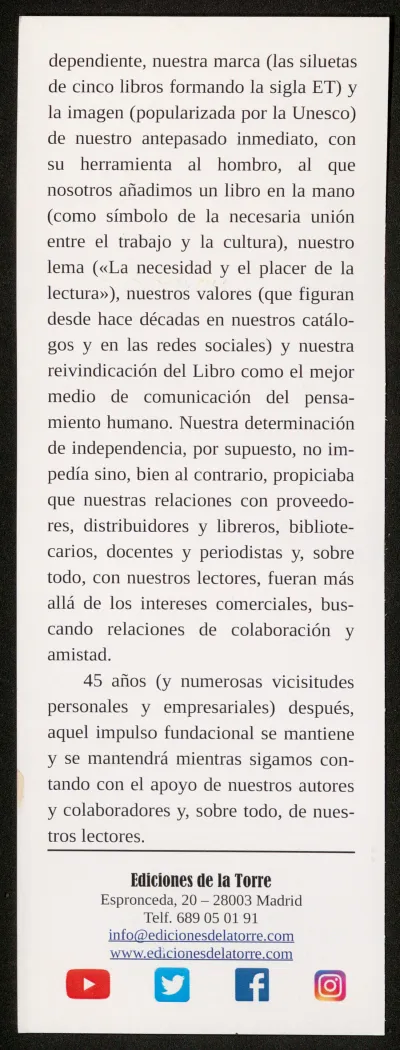 dependiente, nuestra marca (las siluetas de cinco libros formando la sigla ET) y la imagen (popularizada por la Unesco) de nuestro antepasado inmediato, con su herramienta al hombro, al que nosotros añadimos un libro en la mano (como símbolo de la necesaria unión entre el trabajo y la cultura), nuestro lema («La necesidad y el placer de la lectura»), nuestros valores (que figuran desde hace décadas en nuestros catálogos y en las redes sociales) y nuestra reivindicación del Libro como el mejor medio de comunicación del pensamiento humano. Nuestra determinación de independencia, por supuesto, no impedía sino, bien al contrario, propiciaba que nuestras relaciones con proveedores, distribuidores y libreros, bibliotecarios, docentes y periodistas y, sobre todo, con nuestros lectores, fueran más allá de los intereses comerciales, buscando relaciones de colaboración y amistad.

45 años (y numerosas vicisitudes personales y empresariales) después, aquel impulso fundacional se mantiene y se mantendrá mientras sigamos contando con el apoyo de nuestros autores y colaboradores y, sobre todo, de nuestros lectores.

Ediciones de la Torre
Espronceda, 20 – 28003 Madrid
Telf. 689 05 01 91
info@edicionesdelatorre.com
www.edicionesdelatorre.com